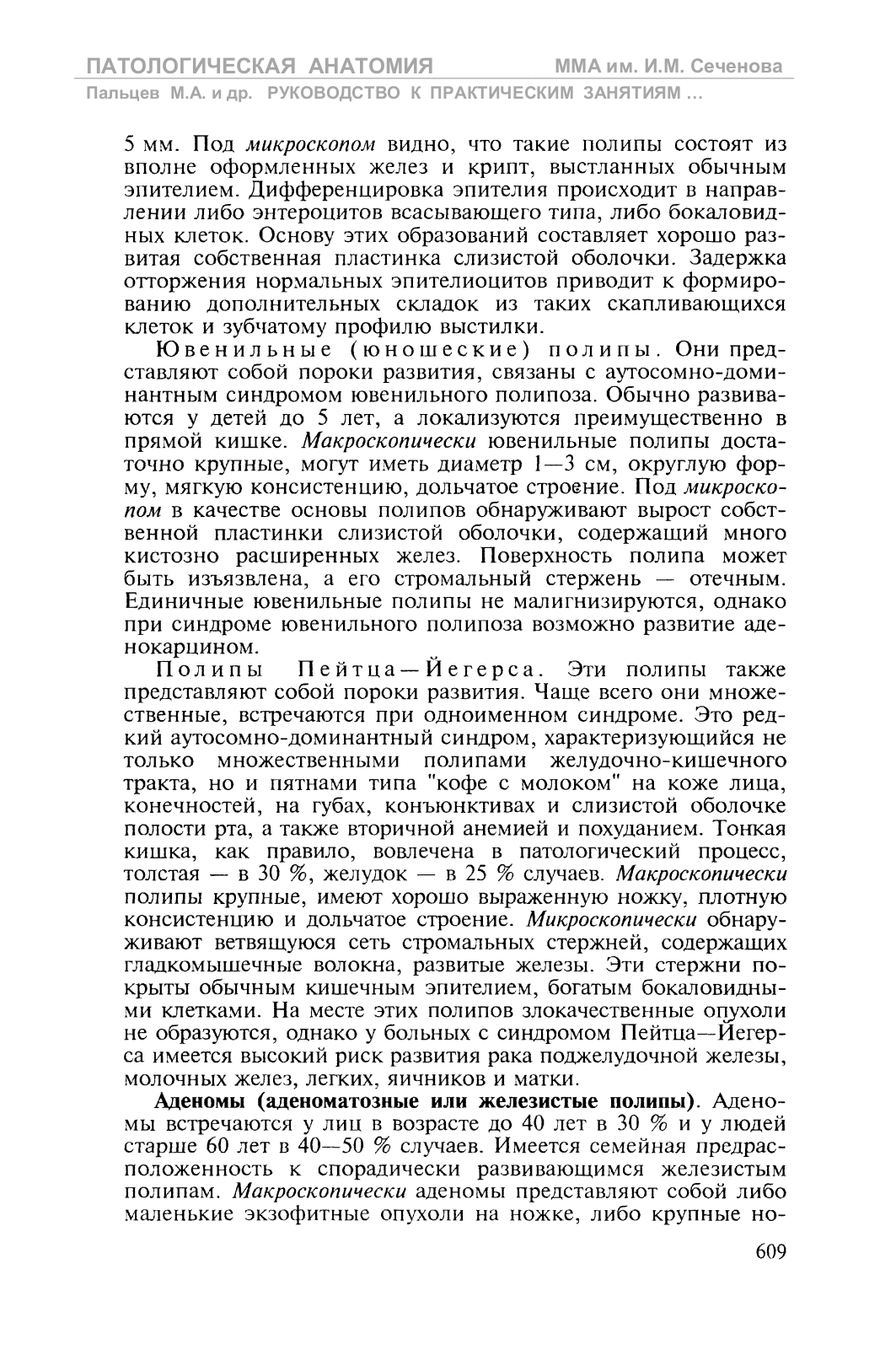 ПАТОЛОГИЧЕСКАЯ АНАТОМИЯ ММА им. И.М. Сеченова
Пальцев М.А. и др. РУКОВОДСТВО К ПРАКТИЧЕСКИМ ЗАНЯТИЯМ ...

5 мм. Под микроскопом видно, что такие полипы состоят из вполне оформленных желез и крипт, выстланных обычным эпителием. Дифференцировка эпителия происходит в направлении либо энтероцитов всасывающего типа, либо бокаловидных клеток. Основу этих образований составляет хорошо развитая собственная пластинка слизистой оболочки. Задержка отторжения нормальных эпителиоцитов приводит к формированию дополнительных складок из таких скапливающихся клеток и зубчатому профилю выстилки.

Ювенильные (юношеские) полипы. Они представляют собой пороки развития, связаны с аутосомно-доминантным синдромом ювенильного полипоза. Обычно развиваются у детей до 5 лет, а локализуются преимущественно в прямой кишке. Макроскопически ювенильные полипы достаточно крупные, могут иметь диаметр 1—3 см, округлую форму, мягкую консистенцию, дольчатое строение. Под микроскопом в качестве основы полипов обнаруживают вырост собственной пластинки слизистой оболочки, содержащий много кистозно расширенных желез. Поверхность полипа может быть изъязвлена, а его стромальный стержень — отечным. Единичные ювенильные полипы не малигнизируются, однако при синдроме ювенильного полипоза возможно развитие аденокарцином.

Полипы Пейтца—Йегерса. Эти полипы также представляют собой пороки развития. Чаще всего они множественные, встречаются при одноименном синдроме. Это редкий аутосомно-доминантный синдром, характеризующийся не только множественными полипами желудочно-кишечного тракта, но и пятнами типа "кофе с молоком" на коже лица, конечностей, на губах, конъюнктивах и слизистой оболочке полости рта, а также вторичной анемией и похуданием. Тонкая кишка, как правило, вовлечена в патологический процесс, толстая — в 30 %, желудок — в 25 % случаев. Макроскопически полипы крупные, имеют хорошо выраженную ножку, плотную консистенцию и дольчатое строение. Микроскопически обнаруживают ветвящуюся сеть стромальных стержней, содержащих гладкомышечные волокна, развитые железы. Эти стержни покрыты обычным кишечным эпителием, богатым бокаловидными клетками. На месте этих полипов злокачественные опухоли не образуются, однако у больных с синдромом Пейтца—Йегерса имеется высокий риск развития рака поджелудочной железы, молочных желез, легких, яичников и матки.

Аденомы (аденоматозные или железистые полипы). Аденомы встречаются у лиц в возрасте до 40 лет в 30 % и у людей старше 60 лет в 40—50 % случаев. Имеется семейная предрасположенность к спорадически развивающимся железистым полипам. Макроскопически аденомы представляют собой либо маленькие экзофитные опухоли на ножке, либо крупные но-

609